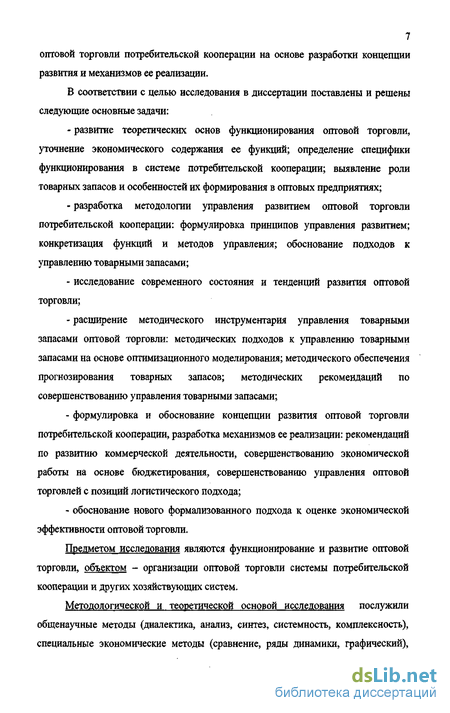 7

оптовой торговли потребительской кооперации на основе разработки концепции развития и механизмов ее реализации.

В соответствии с целью исследования в диссертации поставлены и решены следующие основные задачи:

- развитие теоретических основ функционирования оптовой торговли, уточнение экономического содержания ее функций; определение специфики функционирования в системе потребительской кооперации; выявление роли товарных запасов и особенностей их формирования в оптовых предприятиях;

- разработка методологии управления развитием оптовой торговли потребительской кооперации: формулировка принципов управления развитием; конкретизация функций и методов управления; обоснование подходов к управлению товарными запасами;

- исследование современного состояния и тенденций развития оптовой торговли;

- расширение методического инструментария управления товарными запасами оптовой торговли: методических подходов к управлению товарными запасами на основе оптимизационного моделирования; методического обеспечения прогнозирования товарных запасов; методических рекомендаций по совершенствованию управления товарными запасами;

- формулировка и обоснование концепции развития оптовой торговли потребительской кооперации, разработка механизмов ее реализации: рекомендаций по развитию коммерческой деятельности, совершенствованию экономической работы на основе бюджетирования, совершенствованию управления оптовой торговлей с позиций логистического подхода;

- обоснование нового формализованного подхода к оценке экономической эффективности оптовой торговли.

Предметом исследования являются функционирование и развитие оптовой торговли, объектом – организации оптовой торговли системы потребительской кооперации и других хозяйствующих систем.

Методологической и теоретической основой исследования послужили общенаучные методы (диалектика, анализ, синтез, системность, комплексность), специальные экономические методы (сравнение, ряды динамики, графический),

dsLib.net
библиотека диссертаций